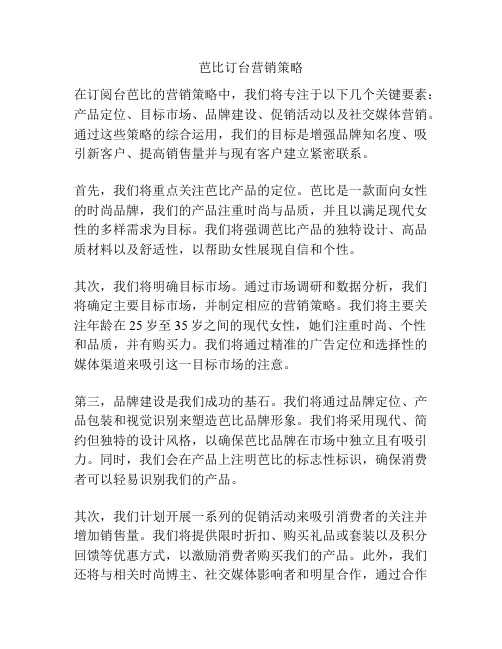 芭比订台营销策略

在订阅台芭比的营销策略中，我们将专注于以下几个关键要素：产品定位、目标市场、品牌建设、促销活动以及社交媒体营销。通过这些策略的综合运用，我们的目标是增强品牌知名度、吸引新客户、提高销售量并与现有客户建立紧密联系。

首先，我们将重点关注芭比产品的定位。芭比是一款面向女性的时尚品牌，我们的产品注重时尚与品质，并且以满足现代女性的多样需求为目标。我们将强调芭比产品的独特设计、高品质材料以及舒适性，以帮助女性展现自信和个性。

其次，我们将明确目标市场。通过市场调研和数据分析，我们将确定主要目标市场，并制定相应的营销策略。我们将主要关注年龄在 25 岁至 35 岁之间的现代女性，她们注重时尚、个性和品质，并有购买力。我们将通过精准的广告定位和选择性的媒体渠道来吸引这一目标市场的注意。

第三，品牌建设是我们成功的基石。我们将通过品牌定位、产品包装和视觉识别来塑造芭比品牌形象。我们将采用现代、简约但独特的设计风格，以确保芭比品牌在市场中独立且有吸引力。同时，我们会在产品上注明芭比的标志性标识，确保消费者可以轻易识别我们的产品。

其次，我们计划开展一系列的促销活动来吸引消费者的关注并增加销售量。我们将提供限时折扣、购买礼品或套装以及积分回馈等优惠方式，以激励消费者购买我们的产品。此外，我们还将与相关时尚博主、社交媒体影响者和明星合作，通过合作